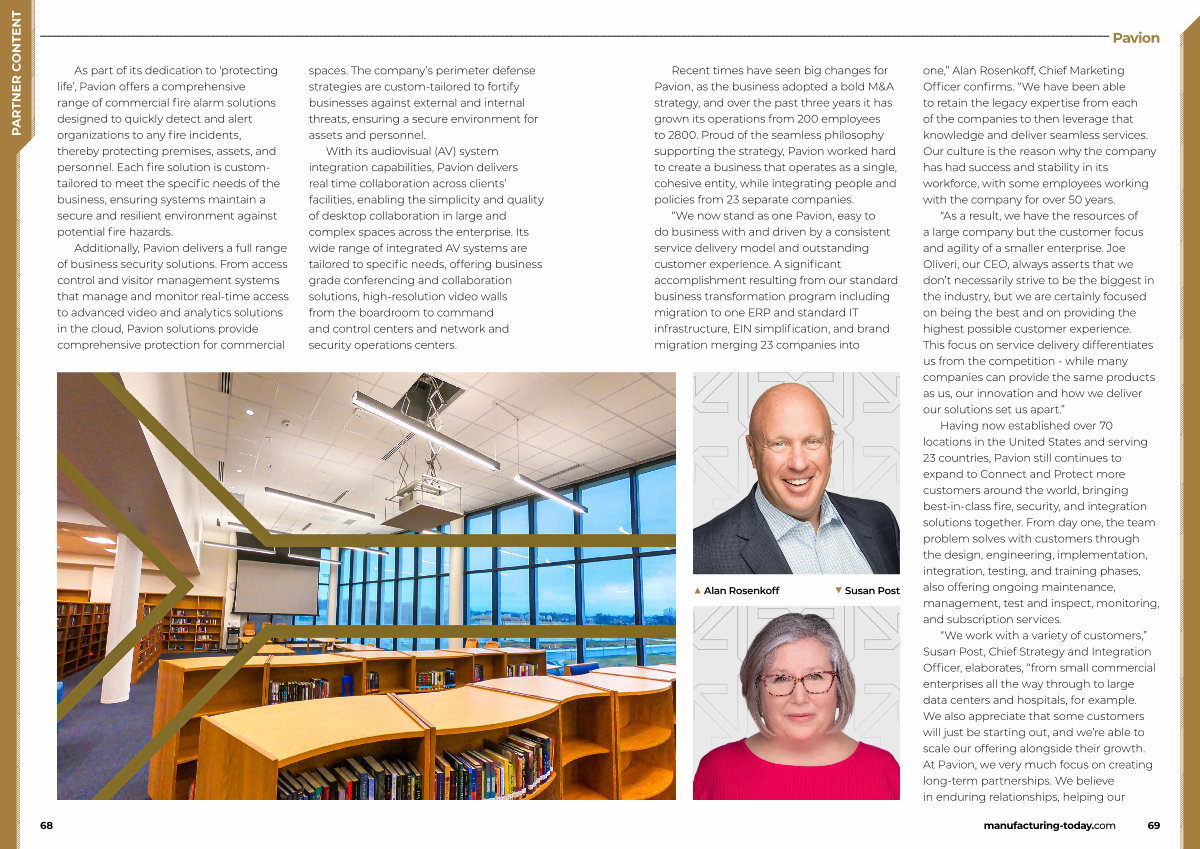 PARTNER CONTENT

Pavion

As part of its dedication to 'protecting life', Pavion offers a comprehensive range of commercial fire alarm solutions designed to quickly detect and alert organizations to any fire incidents, thereby protecting premises, assets, and personnel. Each fire solution is custom-tailored to meet the specific needs of the business, ensuring systems maintain a secure and resilient environment against potential fire hazards.

Additionally, Pavion delivers a full range of business security solutions. From access control and visitor management systems that manage and monitor real-time access to advanced video and analytics solutions in the cloud, Pavion solutions provide comprehensive protection for commercial spaces. The company's perimeter defense strategies are custom-tailored to fortify businesses against external and internal threats, ensuring a secure environment for assets and personnel.

With its audiovisual (AV) system integration capabilities, Pavion delivers real time collaboration across clients' facilities, enabling the simplicity and quality of desktop collaboration in large and complex spaces across the enterprise. Its wide range of integrated AV systems are tailored to specific needs, offering business grade conferencing and collaboration solutions, high-resolution video walls from the boardroom to command and control centers and network and security operations centers.

Recent times have seen big changes for Pavion, as the business adopted a bold M&A strategy, and over the past three years it has grown its operations from 200 employees to 2800. Proud of the seamless philosophy supporting the strategy, Pavion worked hard to create a business that operates as a single, cohesive entity, while integrating people and policies from 23 separate companies.

"We now stand as one Pavion, easy to do business with and driven by a consistent service delivery model and outstanding customer experience. A significant accomplishment resulting from our standard business transformation program including migration to one ERP and standard IT infrastructure, EIN simplification, and brand migration merging 23 companies into one," Alan Rosenkoff, Chief Marketing Officer confirms. "We have been able to retain the legacy expertise from each of the companies to then leverage that knowledge and deliver seamless services. Our culture is the reason why the company has had success and stability in its workforce, with some employees working with the company for over 50 years.

"As a result, we have the resources of a large company but the customer focus and agility of a smaller enterprise. Joe Oliveri, our CEO, always asserts that we don't necessarily strive to be the biggest in the industry, but we are certainly focused on being the best and on providing the highest possible customer experience. This focus on service delivery differentiates us from the competition - while many companies can provide the same products as us, our innovation and how we deliver our solutions set us apart."

Having now established over 70 locations in the United States and serving 23 countries, Pavion still continues to expand to Connect and Protect more customers around the world, bringing best-in-class fire, security, and integration solutions together. From day one, the team problem solves with customers through the design, engineering, implementation, integration, testing, and training phases, also offering ongoing maintenance, management, test and inspect, monitoring, and subscription services.

"We work with a variety of customers," Susan Post, Chief Strategy and Integration Officer, elaborates, "from small commercial enterprises all the way through to large data centers and hospitals, for example. We also appreciate that some customers will just be starting out, and we're able to scale our offering alongside their growth. At Pavion, we very much focus on creating long-term partnerships. We believe in enduring relationships, helping our

▲ Alan Rosenkoff ▼ Susan Post

68

manufacturing-today.com 69